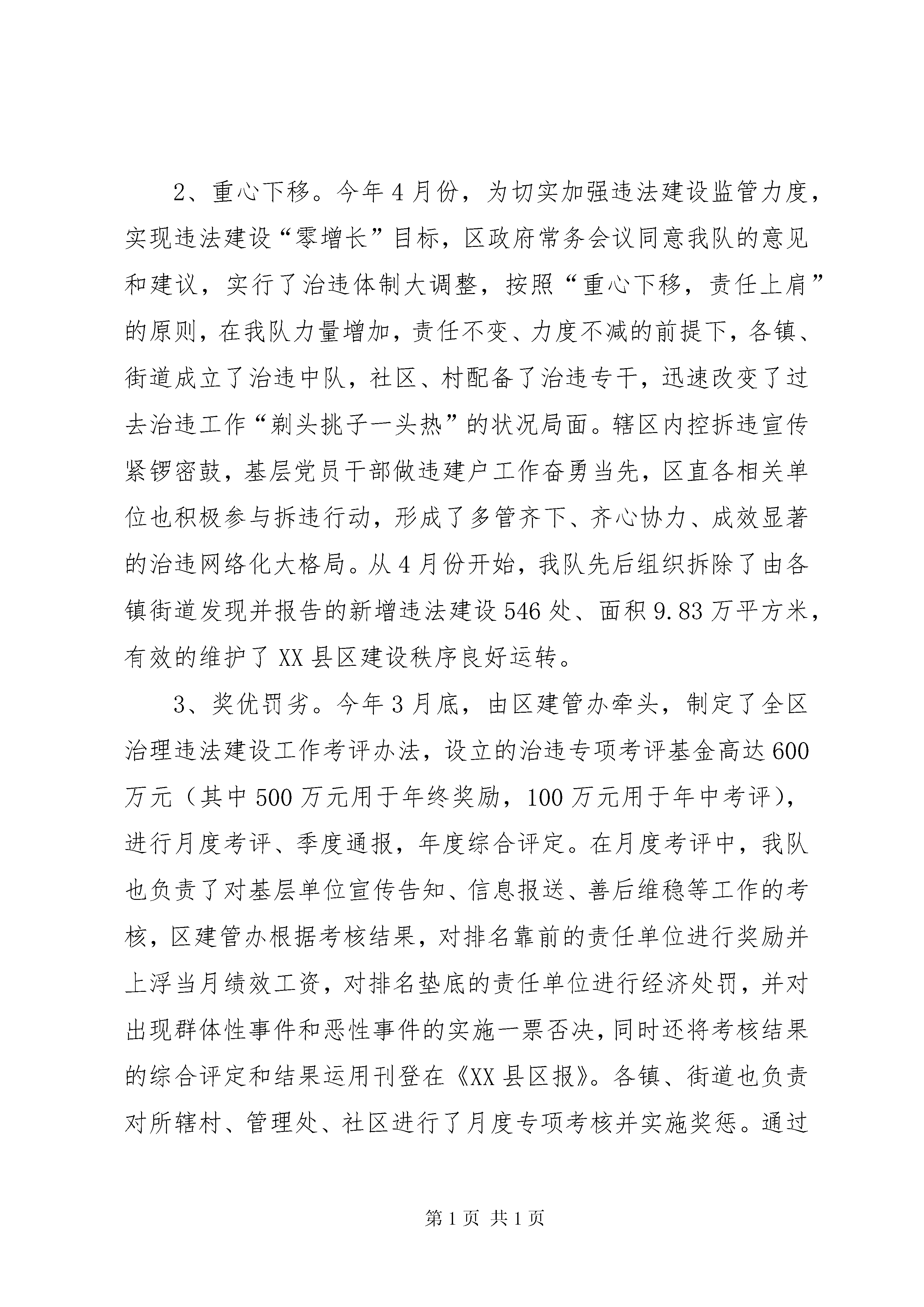 2、重心下移。今年4月份，为切实加强违法建设监管力度，实现违法建设“零增长”目标，区政府常务会议同意我队的意见和建议，实行了治违体制大调整，按照“重心下移，责任上肩”的原则，在我队力量增加，责任不变、力度不减的前提下，各镇、街道成立了治违中队，社区、村配备了治违专干，迅速改变了过去治违工作“剃头挑子一头热”的状况局面。辖区内控拆违宣传紧锣密鼓，基层党员干部做违建户工作奋勇当先，区直各相关单位也积极参与拆违行动，形成了多管齐下、齐心协力、成效显著的治违网络化大格局。从4月份开始，我队先后组织拆除了由各镇街道发现并报告的新增违法建设546处、面积9.83万平方米，有效的维护了XX县区建设秩序良好运转。

3、奖优罚劣。今年3月底，由区建管办牵头，制定了全区治理违法建设工作考评办法，设立的治违专项考评基金高达600万元（其中500万元用于年终奖励，100万元用于年中考评），进行月度考评、季度通报，年度综合评定。在月度考评中，我队也负责了对基层单位宣传告知、信息报送、善后维稳等工作的考核，区建管办根据考核结果，对排名靠前的责任单位进行奖励并上浮当月绩效工资，对排名垫底的责任单位进行经济处罚，并对出现群体性事件和恶性事件的实施一票否决，同时还将考核结果的综合评定和结果运用刊登在《XX县区报》。各镇、街道也负责对所辖村、管理处、社区进行了月度专项考核并实施奖惩。通过

第1页 共1页